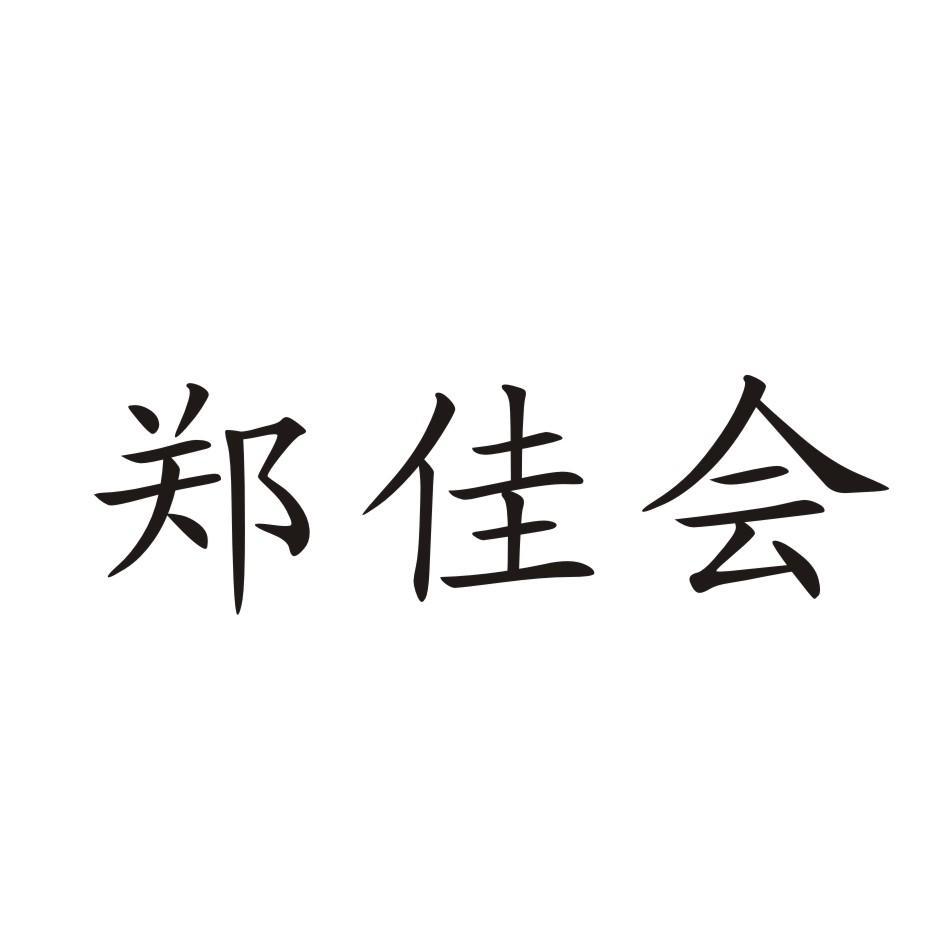 郑佳会